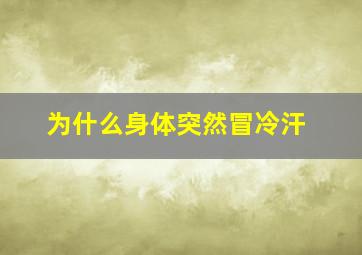 为什么身体突然冒冷汗